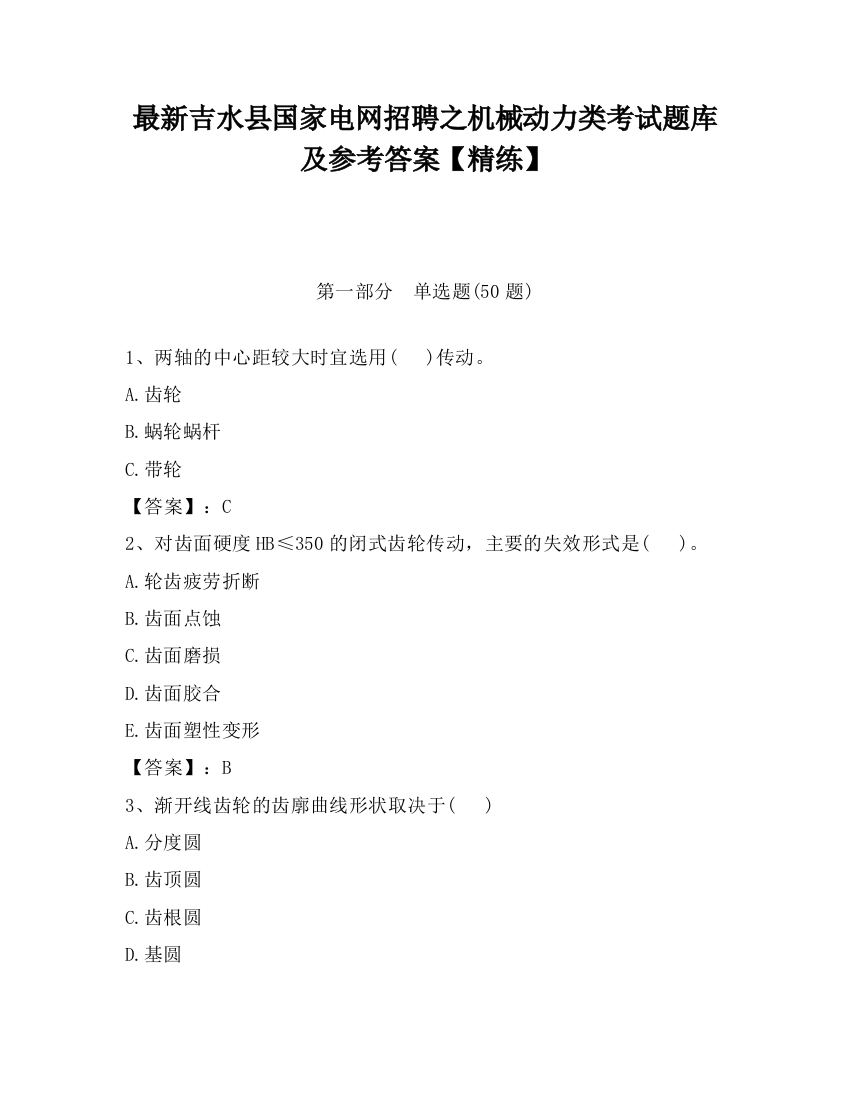 最新吉水县国家电网招聘之机械动力类考试题库及参考答案【精练】

第一部分　单选题(50 题)

1、两轴的中心距较大时宜选用(　　)传动。

A.齿轮

B.蜗轮蜗杆

C.带轮

【答案】：C

2、对齿面硬度 HB≤350 的闭式齿轮传动，主要的失效形式是(　　)。

A.轮齿疲劳折断

B.齿面点蚀

C.齿面磨损

D.齿面胶合

E.齿面塑性变形

【答案】：B

3、渐开线齿轮的齿廓曲线形状取决于(　　)

A.分度圆

B.齿顶圆

C.齿根圆

D.基圆